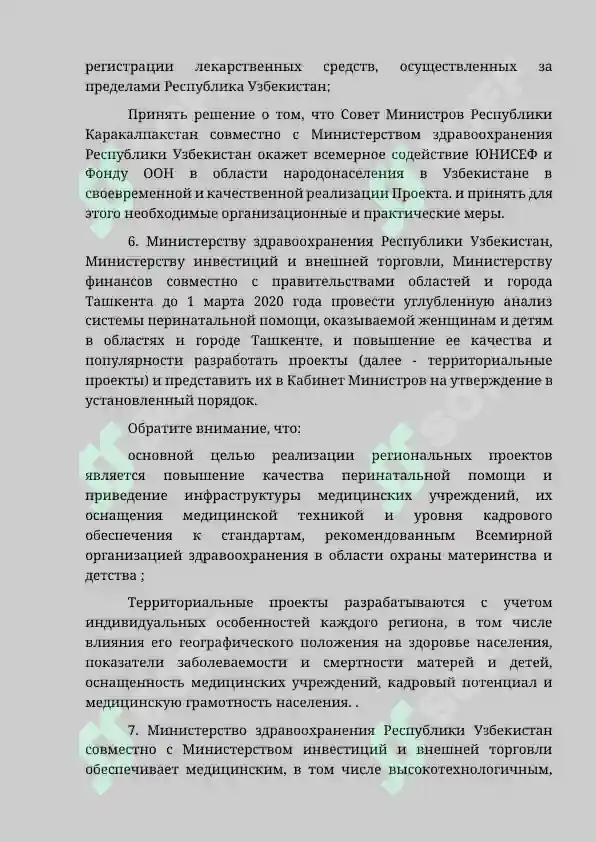 регистрации лекарственных средств, осуществленных за пределами Республика Узбекистан;

Принять решение о том, что Совет Министров Республики Каракалпакстан совместно с Министерством здравоохранения Республики Узбекистан окажет всемерное содействие ЮНИСЕФ и Фонду ООН в области народонаселения в Узбекистане в своевременной и качественной реализации Проекта. и принять для этого необходимые организационные и практические меры.

6. Министерству здравоохранения Республики Узбекистан, Министерству инвестиций и внешней торговли, Министерству финансов совместно с правительствами областей и города Ташкента до 1 марта 2020 года провести углубленную анализ системы перинатальной помощи, оказываемой женщинам и детям в областях и городе Ташкенте, и повышение ее качества и популярности разработать проекты (далее - территориальные проекты) и представить их в Кабинет Министров на утверждение в установленный порядок.

Обратите внимание, что:

основной целью реализации региональных проектов является повышение качества перинатальной помощи и приведение инфраструктуры медицинских учреждений, их оснащения медицинской техникой и уровня кадрового обеспечения к стандартам, рекомендованным Всемирной организацией здравоохранения в области охраны материнства и детства ;

Территориальные проекты разрабатываются с учетом индивидуальных особенностей каждого региона, в том числе влияния его географического положения на здоровье населения, показатели заболеваемости и смертности матерей и детей, оснащенность медицинских учреждений, кадровый потенциал и медицинскую грамотность населения. .

7. Министерство здравоохранения Республики Узбекистан совместно с Министерством инвестиций и внешней торговли обеспечивает медицинским, в том числе высокотехнологичным,